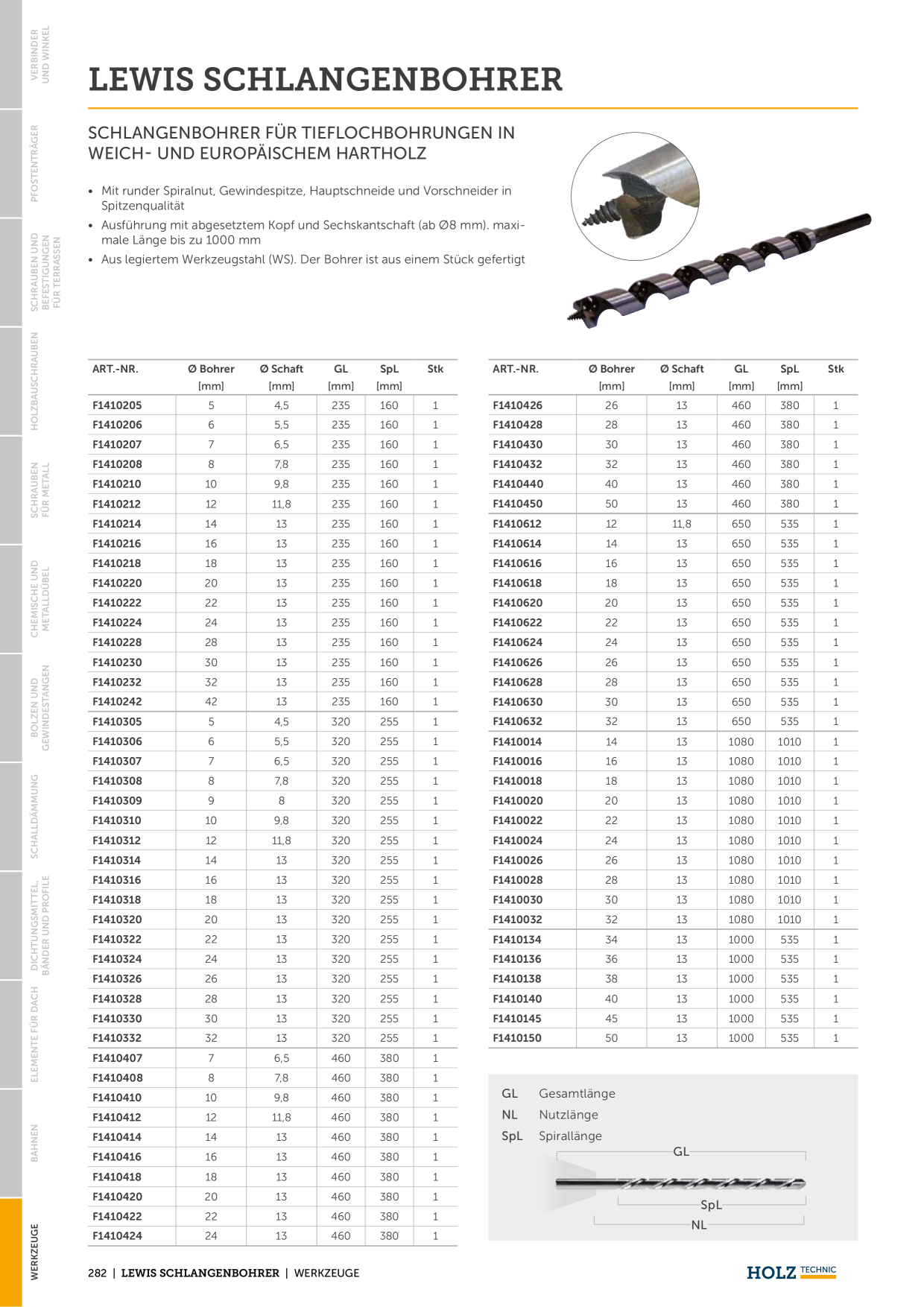 VERBINDER UND WINKEL

PFOSTENTRÄGER

SCHRAUBEN UND BEFESTIGUNGEN FÜR TERRASSEN

HOLZBAUSCHRAUBEN

SCHRAUBEN FÜR METALL

CHEMISCHE UND METALLDÜBEL

BOLZEN UND GEWINDESTANGEN

SCHALLDÄMMUNG

DICHTUNGSMITTEL, BÄNDER UND PROFILE

ELEMENTE FÜR DACH

BAHNEN

WERKZEUGE

LEWIS SCHLANGENBOHRER

SCHLANGENBOHRER FÜR TIEFLOCHBOHRUNGEN IN WEICH- UND EUROPÄISCHEM HARTHOLZ

• Mit runder Spiralnut, Gewindespitze, Hauptschneide und Vorschneider in Spitzenqualität
• Ausführung mit abgesetztem Kopf und Sechskantschaft (ab Ø8 mm). maximale Länge bis zu 1000 mm
• Aus legiertem Werkzeugstahl (WS). Der Bohrer ist aus einem Stück gefertigt

| ART.-NR. | Ø Bohrer [mm] | Ø Schaft [mm] | GL [mm] | SpL [mm] | Stk |
|---|---|---|---|---|---|
| F1410205 | 5 | 4,5 | 235 | 160 | 1 |
| F1410206 | 6 | 5,5 | 235 | 160 | 1 |
| F1410207 | 7 | 6,5 | 235 | 160 | 1 |
| F1410208 | 8 | 7,8 | 235 | 160 | 1 |
| F1410210 | 10 | 9,8 | 235 | 160 | 1 |
| F1410212 | 12 | 11,8 | 235 | 160 | 1 |
| F1410214 | 14 | 13 | 235 | 160 | 1 |
| F1410216 | 16 | 13 | 235 | 160 | 1 |
| F1410218 | 18 | 13 | 235 | 160 | 1 |
| F1410220 | 20 | 13 | 235 | 160 | 1 |
| F1410222 | 22 | 13 | 235 | 160 | 1 |
| F1410224 | 24 | 13 | 235 | 160 | 1 |
| F1410228 | 28 | 13 | 235 | 160 | 1 |
| F1410230 | 30 | 13 | 235 | 160 | 1 |
| F1410232 | 32 | 13 | 235 | 160 | 1 |
| F1410242 | 42 | 13 | 235 | 160 | 1 |
| F1410305 | 5 | 4,5 | 320 | 255 | 1 |
| F1410306 | 6 | 5,5 | 320 | 255 | 1 |
| F1410307 | 7 | 6,5 | 320 | 255 | 1 |
| F1410308 | 8 | 7,8 | 320 | 255 | 1 |
| F1410309 | 9 | 8 | 320 | 255 | 1 |
| F1410310 | 10 | 9,8 | 320 | 255 | 1 |
| F1410312 | 12 | 11,8 | 320 | 255 | 1 |
| F1410314 | 14 | 13 | 320 | 255 | 1 |
| F1410316 | 16 | 13 | 320 | 255 | 1 |
| F1410318 | 18 | 13 | 320 | 255 | 1 |
| F1410320 | 20 | 13 | 320 | 255 | 1 |
| F1410322 | 22 | 13 | 320 | 255 | 1 |
| F1410324 | 24 | 13 | 320 | 255 | 1 |
| F1410326 | 26 | 13 | 320 | 255 | 1 |
| F1410328 | 28 | 13 | 320 | 255 | 1 |
| F1410330 | 30 | 13 | 320 | 255 | 1 |
| F1410332 | 32 | 13 | 320 | 255 | 1 |
| F1410407 | 7 | 6,5 | 460 | 380 | 1 |
| F1410408 | 8 | 7,8 | 460 | 380 | 1 |
| F1410410 | 10 | 9,8 | 460 | 380 | 1 |
| F1410412 | 12 | 11,8 | 460 | 380 | 1 |
| F1410414 | 14 | 13 | 460 | 380 | 1 |
| F1410416 | 16 | 13 | 460 | 380 | 1 |
| F1410418 | 18 | 13 | 460 | 380 | 1 |
| F1410420 | 20 | 13 | 460 | 380 | 1 |
| F1410422 | 22 | 13 | 460 | 380 | 1 |
| F1410424 | 24 | 13 | 460 | 380 | 1 |

| ART.-NR. | Ø Bohrer [mm] | Ø Schaft [mm] | GL [mm] | SpL [mm] | Stk |
|---|---|---|---|---|---|
| F1410426 | 26 | 13 | 460 | 380 | 1 |
| F1410428 | 28 | 13 | 460 | 380 | 1 |
| F1410430 | 30 | 13 | 460 | 380 | 1 |
| F1410432 | 32 | 13 | 460 | 380 | 1 |
| F1410440 | 40 | 13 | 460 | 380 | 1 |
| F1410450 | 50 | 13 | 460 | 380 | 1 |
| F1410612 | 12 | 11,8 | 650 | 535 | 1 |
| F1410614 | 14 | 13 | 650 | 535 | 1 |
| F1410616 | 16 | 13 | 650 | 535 | 1 |
| F1410618 | 18 | 13 | 650 | 535 | 1 |
| F1410620 | 20 | 13 | 650 | 535 | 1 |
| F1410622 | 22 | 13 | 650 | 535 | 1 |
| F1410624 | 24 | 13 | 650 | 535 | 1 |
| F1410626 | 26 | 13 | 650 | 535 | 1 |
| F1410628 | 28 | 13 | 650 | 535 | 1 |
| F1410630 | 30 | 13 | 650 | 535 | 1 |
| F1410632 | 32 | 13 | 650 | 535 | 1 |
| F1410014 | 14 | 13 | 1080 | 1010 | 1 |
| F1410016 | 16 | 13 | 1080 | 1010 | 1 |
| F1410018 | 18 | 13 | 1080 | 1010 | 1 |
| F1410020 | 20 | 13 | 1080 | 1010 | 1 |
| F1410022 | 22 | 13 | 1080 | 1010 | 1 |
| F1410024 | 24 | 13 | 1080 | 1010 | 1 |
| F1410026 | 26 | 13 | 1080 | 1010 | 1 |
| F1410028 | 28 | 13 | 1080 | 1010 | 1 |
| F1410030 | 30 | 13 | 1080 | 1010 | 1 |
| F1410032 | 32 | 13 | 1080 | 1010 | 1 |
| F1410134 | 34 | 13 | 1000 | 535 | 1 |
| F1410136 | 36 | 13 | 1000 | 535 | 1 |
| F1410138 | 38 | 13 | 1000 | 535 | 1 |
| F1410140 | 40 | 13 | 1000 | 535 | 1 |
| F1410145 | 45 | 13 | 1000 | 535 | 1 |
| F1410150 | 50 | 13 | 1000 | 535 | 1 |

GL Gesamtlänge
NL Nutzlänge
SpL Spirallänge

GL
SpL
NL

282 | LEWIS SCHLANGENBOHRER | WERKZEUGE

HOLZ TECHNIC